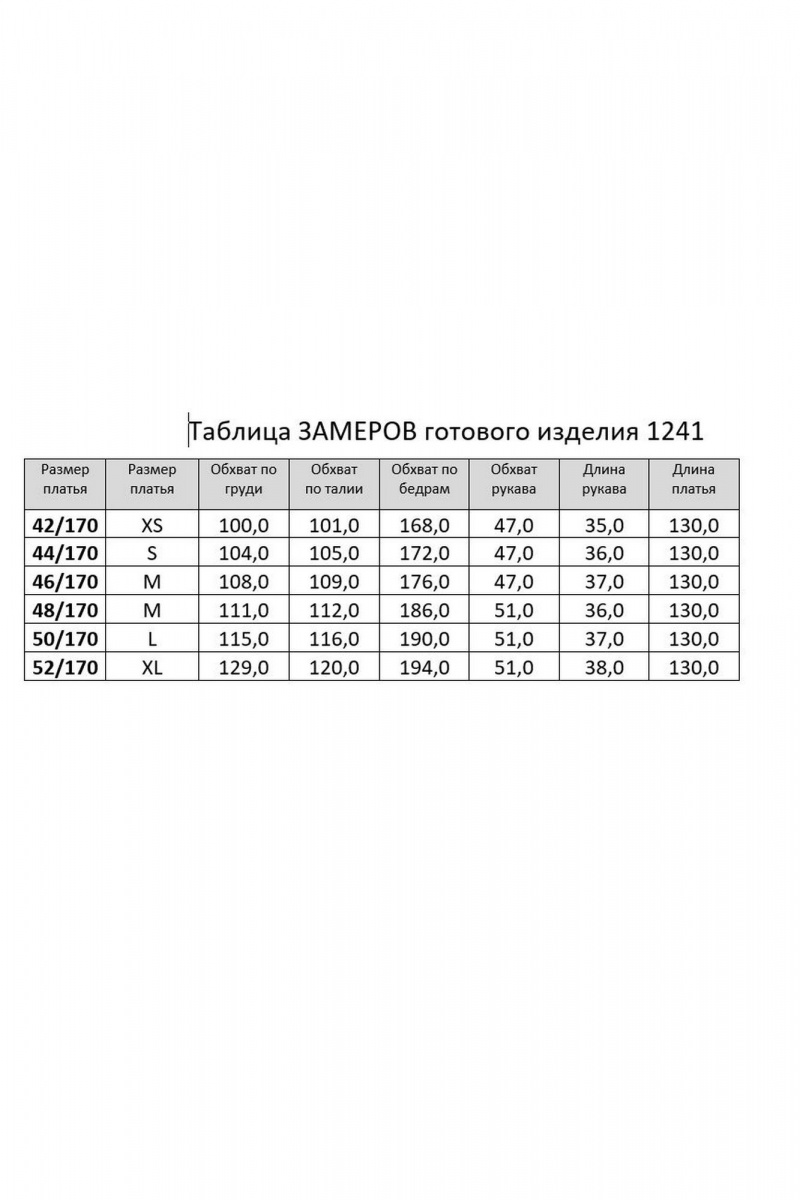 Таблица ЗАМЕРОВ готового изделия 1241

| Размер платья | Размер платья | Обхват по груди | Обхват по талии | Обхват по бедрам | Обхват рукава | Длина рукава | Длина платья |
|---|---|---|---|---|---|---|---|
| 42/170 | XS | 100,0 | 101,0 | 168,0 | 47,0 | 35,0 | 130,0 |
| 44/170 | S | 104,0 | 105,0 | 172,0 | 47,0 | 36,0 | 130,0 |
| 46/170 | M | 108,0 | 109,0 | 176,0 | 47,0 | 37,0 | 130,0 |
| 48/170 | M | 111,0 | 112,0 | 186,0 | 51,0 | 36,0 | 130,0 |
| 50/170 | L | 115,0 | 116,0 | 190,0 | 51,0 | 37,0 | 130,0 |
| 52/170 | XL | 129,0 | 120,0 | 194,0 | 51,0 | 38,0 | 130,0 |